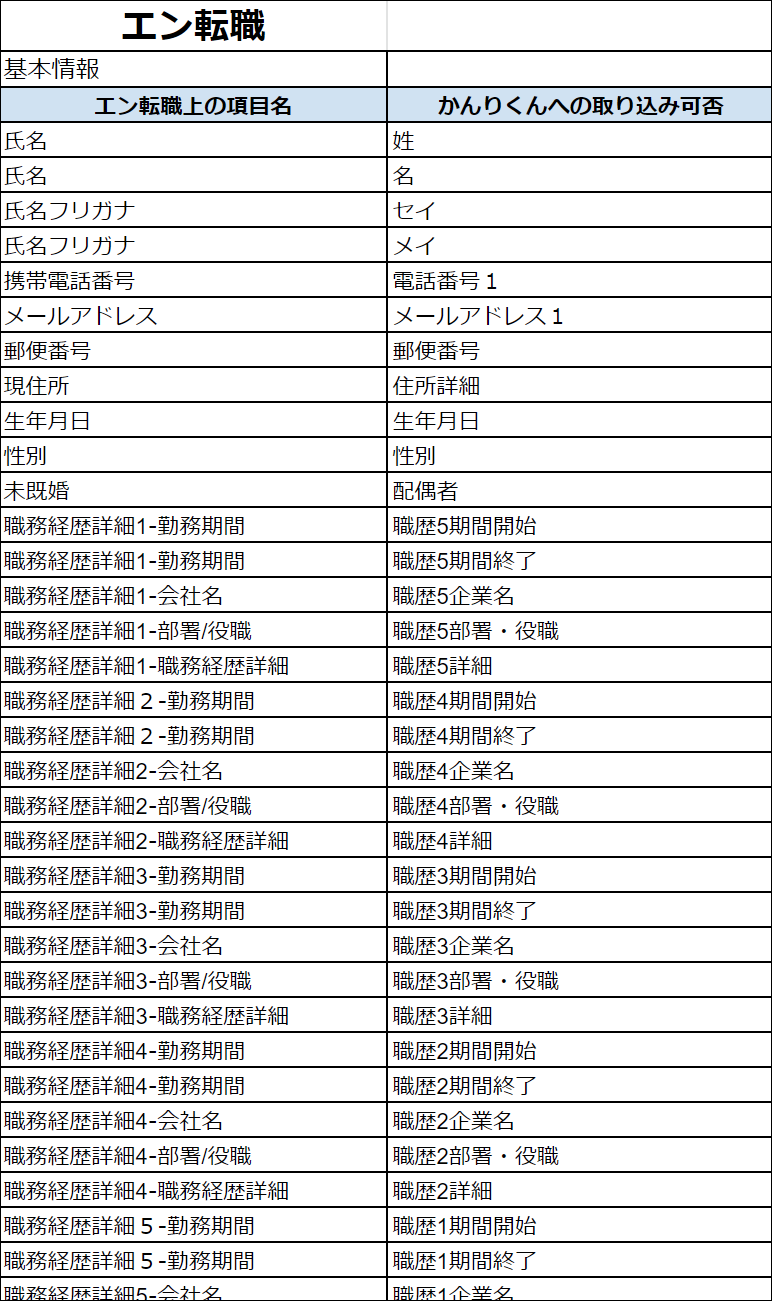 | エン転職 | |
|---|---|
| 基本情報 | |
| エン転職上の項目名 | かんりくんへの取り込み可否 |
| 氏名 | 姓 |
| 氏名 | 名 |
| 氏名フリガナ | セイ |
| 氏名フリガナ | メイ |
| 携帯電話番号 | 電話番号１ |
| メールアドレス | メールアドレス１ |
| 郵便番号 | 郵便番号 |
| 現住所 | 住所詳細 |
| 生年月日 | 生年月日 |
| 性別 | 性別 |
| 未既婚 | 配偶者 |
| 職務経歴詳細1-勤務期間 | 職歴5期間開始 |
| 職務経歴詳細1-勤務期間 | 職歴5期間終了 |
| 職務経歴詳細1-会社名 | 職歴5企業名 |
| 職務経歴詳細1-部署/役職 | 職歴5部署・役職 |
| 職務経歴詳細1-職務経歴詳細 | 職歴5詳細 |
| 職務経歴詳細２-勤務期間 | 職歴4期間開始 |
| 職務経歴詳細２-勤務期間 | 職歴4期間終了 |
| 職務経歴詳細2-会社名 | 職歴4企業名 |
| 職務経歴詳細2-部署/役職 | 職歴4部署・役職 |
| 職務経歴詳細2-職務経歴詳細 | 職歴4詳細 |
| 職務経歴詳細3-勤務期間 | 職歴3期間開始 |
| 職務経歴詳細3-勤務期間 | 職歴3期間終了 |
| 職務経歴詳細3-会社名 | 職歴3企業名 |
| 職務経歴詳細3-部署/役職 | 職歴3部署・役職 |
| 職務経歴詳細3-職務経歴詳細 | 職歴3詳細 |
| 職務経歴詳細4-勤務期間 | 職歴2期間開始 |
| 職務経歴詳細4-勤務期間 | 職歴2期間終了 |
| 職務経歴詳細4-会社名 | 職歴2企業名 |
| 職務経歴詳細4-部署/役職 | 職歴2部署・役職 |
| 職務経歴詳細4-職務経歴詳細 | 職歴2詳細 |
| 職務経歴詳細５-勤務期間 | 職歴1期間開始 |
| 職務経歴詳細５-勤務期間 | 職歴1期間終了 |
| 職務経歴詳細5-会社名 | 職歴1企業名 |